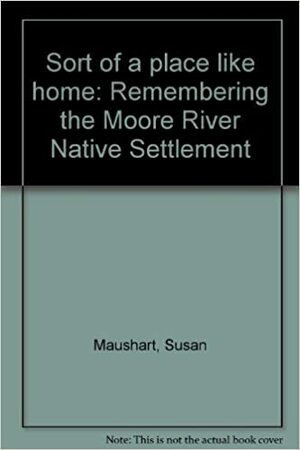 Sort of a place like home: Remembering the Moore River Native Settlement

Maushart, Susan

Note: This is not the actual book cover